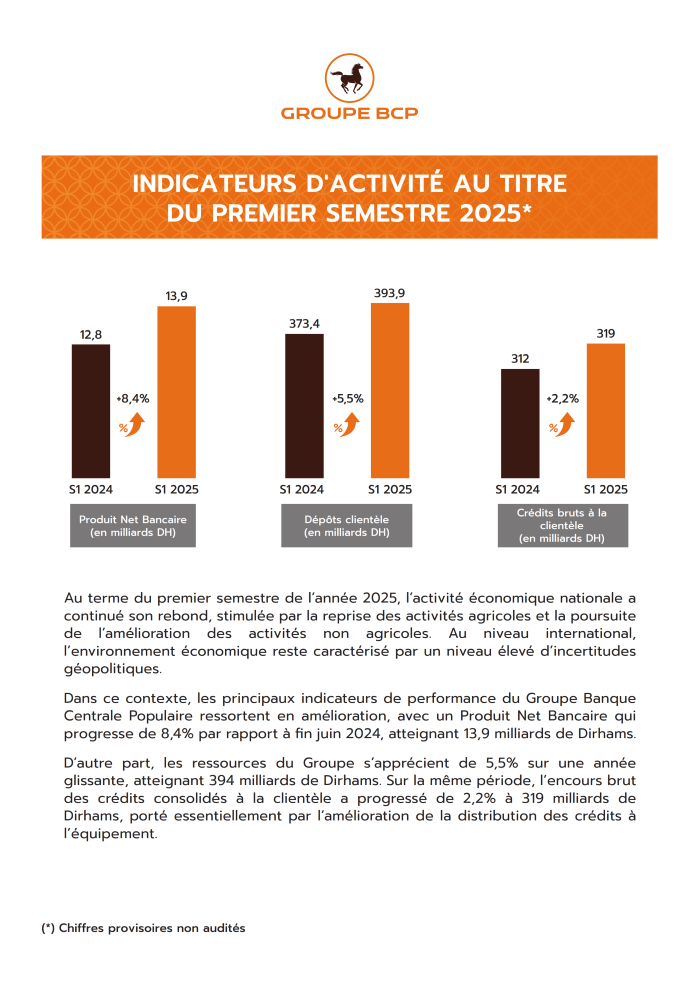 GROUPE BCP

INDICATEURS D'ACTIVITÉ AU TITRE DU PREMIER SEMESTRE 2025*

12,8
13,9
+8,4%
%
S1 2024
S1 2025
Produit Net Bancaire (en milliards DH)

373,4
393,9
+5,5%
%
S1 2024
S1 2025
Dépôts clientèle (en milliards DH)

312
319
+2,2%
%
S1 2024
S1 2025
Crédits bruts à la clientèle (en milliards DH)

Au terme du premier semestre de l'année 2025, l'activité économique nationale a continué son rebond, stimulée par la reprise des activités agricoles et la poursuite de l'amélioration des activités non agricoles. Au niveau international, l'environnement économique reste caractérisé par un niveau élevé d'incertitudes géopolitiques.

Dans ce contexte, les principaux indicateurs de performance du Groupe Banque Centrale Populaire ressortent en amélioration, avec un Produit Net Bancaire qui progresse de 8,4% par rapport à fin juin 2024, atteignant 13,9 milliards de Dirhams.

D'autre part, les ressources du Groupe s'apprécient de 5,5% sur une année glissante, atteignant 394 milliards de Dirhams. Sur la même période, l'encours brut des crédits consolidés à la clientèle a progressé de 2,2% à 319 milliards de Dirhams, porté essentiellement par l'amélioration de la distribution des crédits à l'équipement.

(*) Chiffres provisoires non audités